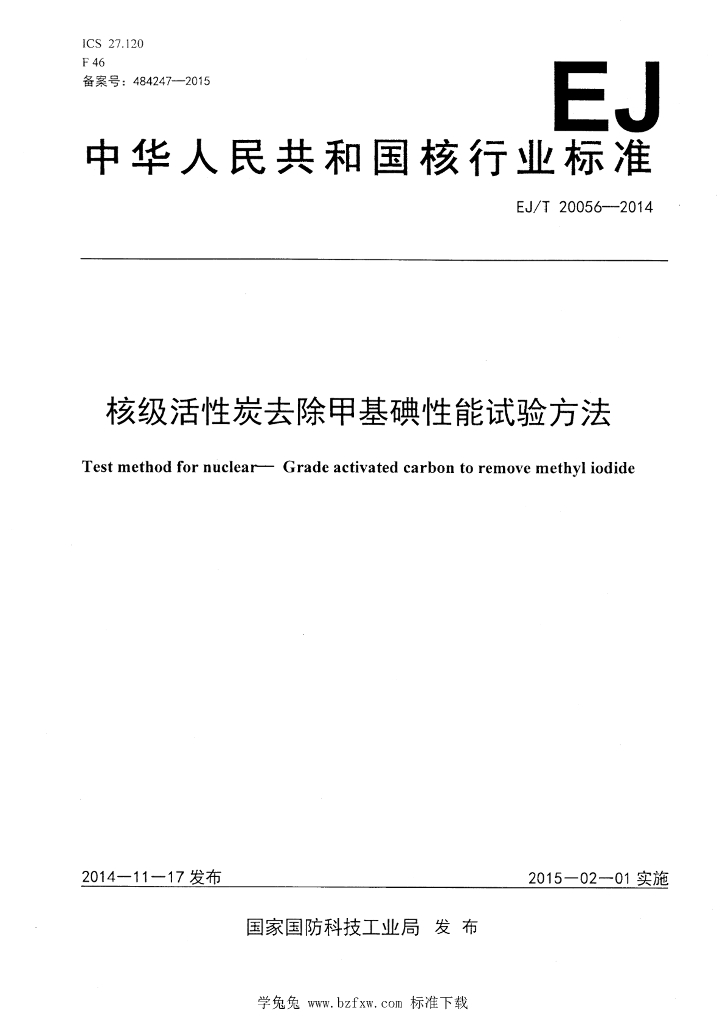 ICS 27.120
F 46
备案号：484247—2015

EJ

中华人民共和国核行业标准

EJ/T 20056—2014

核级活性炭去除甲基碘性能试验方法

Test method for nuclear— Grade activated carbon to remove methyl iodide

2014—11—17 发布

2015—02—01 实施

国家国防科技工业局 发布

学兔兔 www.bzfxw.com 标准下载